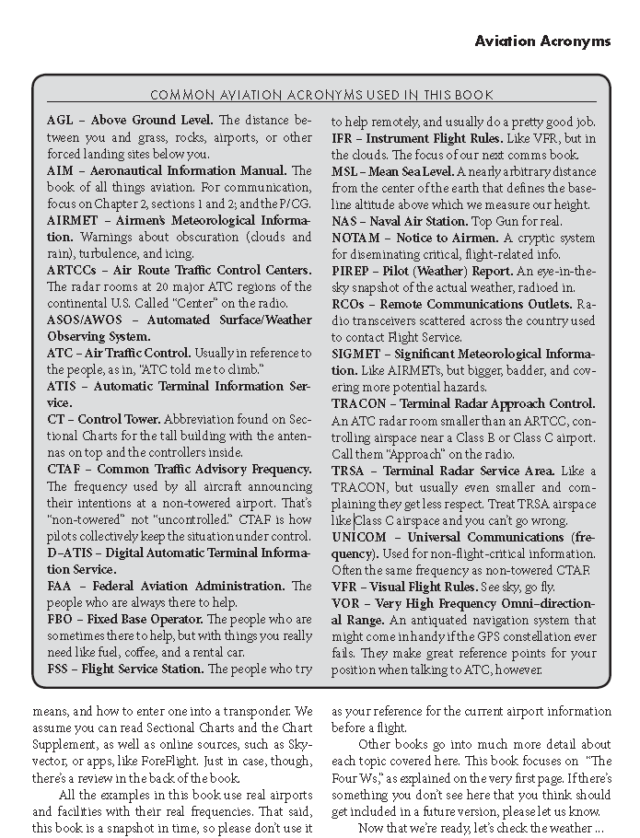 Aviation Acronyms

COMMON AVIATION ACRONYMS USED IN THIS BOOK

AGL – Above Ground Level. The distance between you and grass, rocks, airports, or other forced landing sites below you.
AIM – Aeronautical Information Manual. The book of all things aviation. For communication, focus on Chapter 2, sections 1 and 2; and the P/CG.
AIRMET – Airmen's Meteorological Information. Warnings about obscuration (clouds and rain), turbulence, and icing.
ARTCCs – Air Route Traffic Control Centers. The radar rooms at 20 major ATC regions of the continental U.S. Called "Center" on the radio.
ASOS/AWOS – Automated Surface/Weather Observing System.
ATC – Air Traffic Control. Usually in reference to the people, as in, "ATC told me to climb."
ATIS – Automatic Terminal Information Service.
CT – Control Tower. Abbreviation found on Sectional Charts for the tall building with the antennas on top and the controllers inside.
CTAF – Common Traffic Advisory Frequency. The frequency used by all aircraft announcing their intentions at a non-towered airport. That's "non-towered" not "uncontrolled." CTAF is how pilots collectively keep the situation under control.
D–ATIS – Digital Automatic Terminal Information Service.
FAA – Federal Aviation Administration. The people who are always there to help.
FBO – Fixed Base Operator. The people who are sometimes there to help, but with things you really need like fuel, coffee, and a rental car.
FSS – Flight Service Station. The people who try to help remotely, and usually do a pretty good job.
IFR – Instrument Flight Rules. Like VFR, but in the clouds. The focus of our next comms book.
MSL – Mean Sea Level. A nearly arbitrary distance from the center of the earth that defines the baseline altitude above which we measure our height.
NAS – Naval Air Station. Top Gun for real.
NOTAM – Notice to Airmen. A cryptic system for disseminating critical, flight-related info.
PIREP – Pilot (Weather) Report. An eye-in-the-sky snapshot of the actual weather, radioed in.
RCOs – Remote Communications Outlets. Radio transceivers scattered across the country used to contact Flight Service.
SIGMET – Significant Meteorological Information. Like AIRMETs, but bigger, badder, and covering more potential hazards.
TRACON – Terminal Radar Approach Control. An ATC radar room smaller than an ARTCC, controlling airspace near a Class B or Class C airport. Call them "Approach" on the radio.
TRSA – Terminal Radar Service Area. Like a TRACON, but usually even smaller and complaining they get less respect. Treat TRSA airspace like Class C airspace and you can't go wrong.
UNICOM – Universal Communications (frequency). Used for non-flight-critical information. Often the same frequency as non-towered CTAF.
VFR – Visual Flight Rules. See sky, go fly.
VOR – Very High Frequency Omni-directional Range. An antiquated navigation system that might come in handy if the GPS constellation ever fails. They make great reference points for your position when talking to ATC, however.

means, and how to enter one into a transponder. We assume you can read Sectional Charts and the Chart Supplement, as well as online sources, such as Skyvector, or apps, like ForeFlight. Just in case, though, there's a review in the back of the book.

All the examples in this book use real airports and facilities with their real frequencies. That said, this book is a snapshot in time, so please don't use it as your reference for the current airport information before a flight.

Other books go into much more detail about each topic covered here. This book focuses on "The Four Ws," as explained on the very first page. If there's something you don't see here that you think should get included in a future version, please let us know.

Now that we're ready, let's check the weather ...